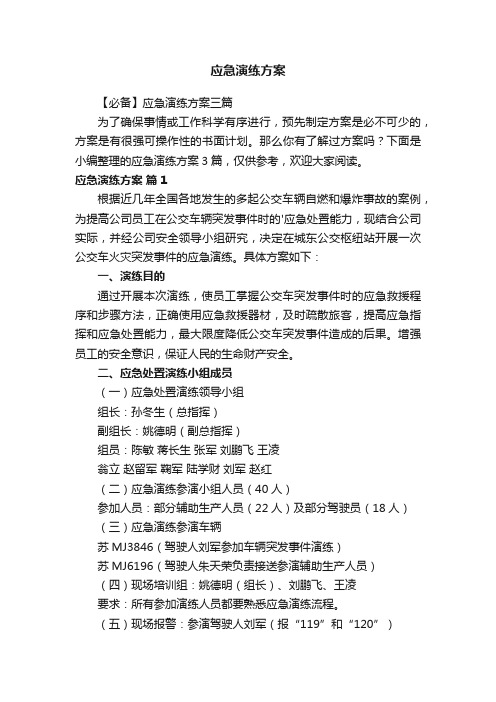 应急演练方案

【必备】应急演练方案三篇

为了确保事情或工作科学有序进行，预先制定方案是必不可少的，方案是有很强可操作性的书面计划。那么你有了解过方案吗？下面是小编整理的应急演练方案 3 篇，仅供参考，欢迎大家阅读。

应急演练方案 篇 1

根据近几年全国各地发生的多起公交车辆自燃和爆炸事故的案例，为提高公司员工在公交车辆突发事件时的'应急处置能力，现结合公司实际，并经公司安全领导小组研究，决定在城东公交枢纽站开展一次公交车火灾突发事件的应急演练。具体方案如下：

一、演练目的

通过开展本次演练，使员工掌握公交车突发事件时的应急救援程序和步骤方法，正确使用应急救援器材，及时疏散旅客，提高应急指挥和应急处置能力，最大限度降低公交车突发事件造成的后果。增强员工的安全意识，保证人民的生命财产安全。

二、应急处置演练小组成员

（一）应急处置演练领导小组

组长：孙冬生（总指挥）

副组长：姚德明（副总指挥）

组员：陈敏 蒋长生 张军 刘鹏飞 王凌

翁立 赵留军 鞠军 陆学财 刘军 赵红

（二）应急演练参演小组人员（40 人）

参加人员：部分辅助生产人员（22 人）及部分驾驶员（18 人）

（三）应急演练参演车辆

苏 MJ3846（驾驶人刘军参加车辆突发事件演练）

苏 MJ6196（驾驶人朱天荣负责接送参演辅助生产人员）

（四）现场培训组：姚德明（组长）、刘鹏飞、王凌

要求：所有参加演练人员都要熟悉应急演练流程。

（五）现场报警：参演驾驶人刘军（报“119”和“120”）